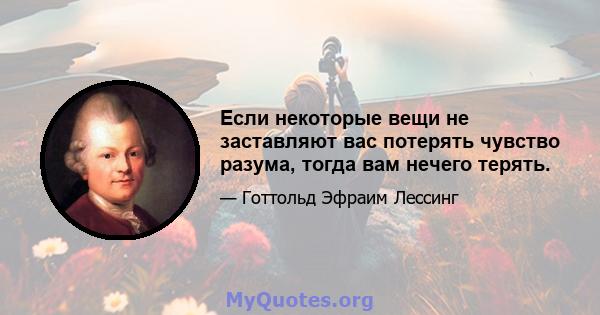 Если некоторые вещи не заставляют вас потерять чувство разума, тогда вам нечего терять.

— Готтольд Эфраим Лессинг

MyQuotes.org